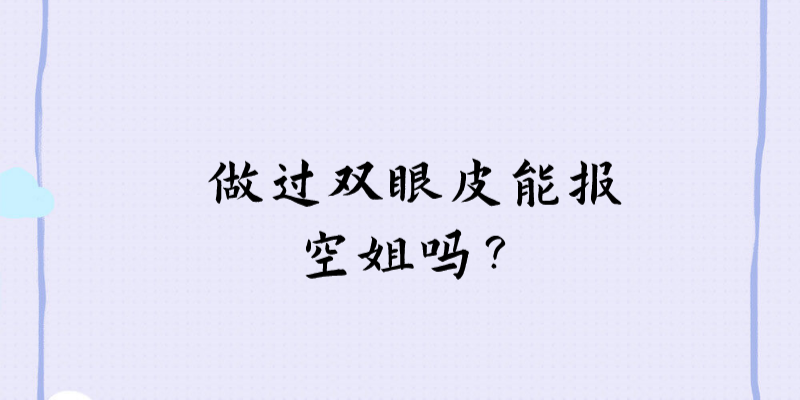 做过双眼皮能报空姐吗？